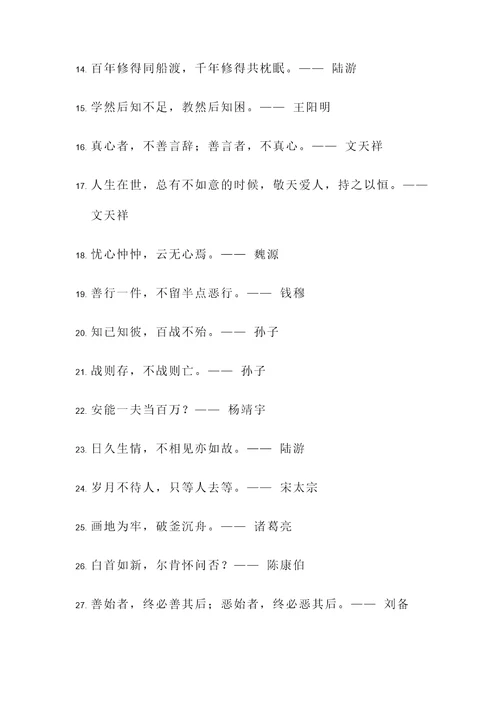 14. 百年修得同船渡，千年修得共枕眠。—— 陆游

15. 学然后知不足，教然后知困。—— 王阳明

16. 真心者，不善言辞；善言者，不真心。—— 文天祥

17. 人生在世，总有不如意的时候，敬天爱人，持之以恒。—— 文天祥

18. 忧心忡忡，云无心焉。—— 魏源

19. 善行一件，不留半点恶行。—— 钱穆

20. 知己知彼，百战不殆。—— 孙子

21. 战则存，不战则亡。—— 孙子

22. 安能一夫当百万？—— 杨靖宇

23. 日久生情，不相见亦如故。—— 陆游

24. 岁月不待人，只等人去等。—— 宋太宗

25. 画地为牢，破釜沉舟。—— 诸葛亮

26. 白首如新，尔肯怀问否？—— 陈康伯

27. 善始者，终必善其后；恶始者，终必恶其后。—— 刘备